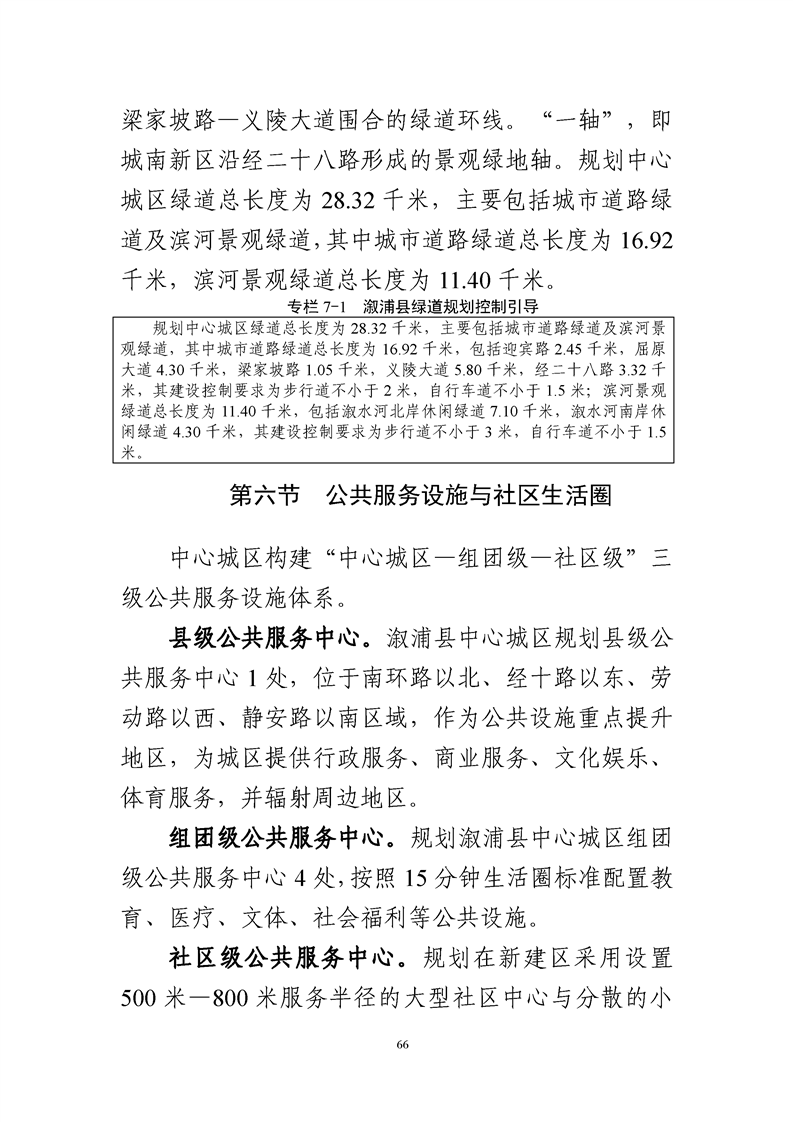 梁家坡路—义陵大道围合的绿道环线。“一轴”，即城南新区沿经二十八路形成的景观绿地轴。规划中心城区绿道总长度为 28.32 千米，主要包括城市道路绿道及滨河景观绿道，其中城市道路绿道总长度为 16.92 千米，滨河景观绿道总长度为 11.40 千米。

专栏 7-1　溆浦县绿道规划控制引导

规划中心城区绿道总长度为 28.32 千米，主要包括城市道路绿道及滨河景观绿道，其中城市道路绿道总长度为 16.92 千米，包括迎宾路 2.45 千米，屈原大道 4.30 千米，梁家坡路 1.05 千米，义陵大道 5.80 千米，经二十八路 3.32 千米，其建设控制要求为步行道不小于 2 米，自行车道不小于 1.5 米；滨河景观绿道总长度为 11.40 千米，包括溆水河北岸休闲绿道 7.10 千米，溆水河南岸休闲绿道 4.30 千米，其建设控制要求为步行道不小于 3 米，自行车道不小于 1.5 米。

第六节　公共服务设施与社区生活圈

中心城区构建“中心城区—组团级—社区级”三级公共服务设施体系。

县级公共服务中心。溆浦县中心城区规划县级公共服务中心 1 处，位于南环路以北、经十路以东、劳动路以西、静安路以南区域，作为公共设施重点提升地区，为城区提供行政服务、商业服务、文化娱乐、体育服务，并辐射周边地区。

组团级公共服务中心。规划溆浦县中心城区组团级公共服务中心 4 处，按照 15 分钟生活圈标准配置教育、医疗、文体、社会福利等公共设施。

社区级公共服务中心。规划在新建区采用设置 500 米—800 米服务半径的大型社区中心与分散的小

66